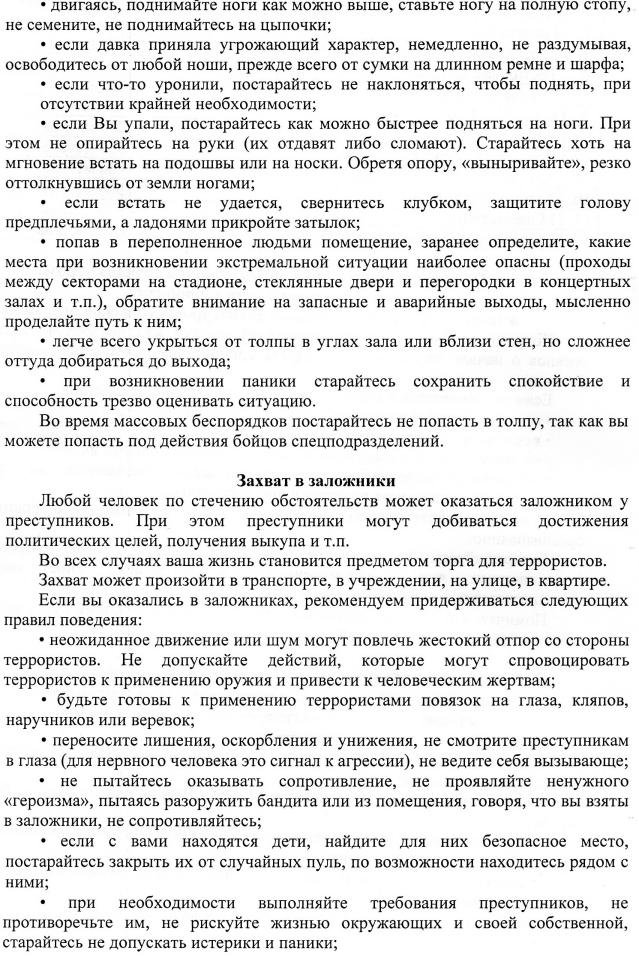 • двигаясь, поднимайте ноги как можно выше, ставьте ногу на полную стопу, не семените, не поднимайтесь на цыпочки;

• если давка приняла угрожающий характер, немедленно, не раздумывая, освободитесь от любой ноши, прежде всего от сумки на длинном ремне и шарфа;

• если что-то уронили, постарайтесь не наклоняться, чтобы поднять, при отсутствии крайней необходимости;

• если Вы упали, постарайтесь как можно быстрее подняться на ноги. При этом не опирайтесь на руки (их отдавят либо сломают). Старайтесь хоть на мгновение встать на подошвы или на носки. Обретя опору, «выныривайте», резко оттолкнувшись от земли ногами;

• если встать не удается, свернитесь клубком, защитите голову предплечьями, а ладонями прикройте затылок;

• попав в переполненное людьми помещение, заранее определите, какие места при возникновении экстремальной ситуации наиболее опасны (проходы между секторами на стадионе, стеклянные двери и перегородки в концертных залах и т.п.), обратите внимание на запасные и аварийные выходы, мысленно проделайте путь к ним;

• легче всего укрыться от толпы в углах зала или вблизи стен, но сложнее оттуда добираться до выхода;

• при возникновении паники старайтесь сохранить спокойствие и способность трезво оценивать ситуацию.

Во время массовых беспорядков постарайтесь не попасть в толпу, так как вы можете попасть под действия бойцов спецподразделений.

Захват в заложники

Любой человек по стечению обстоятельств может оказаться заложником у преступников. При этом преступники могут добиваться достижения политических целей, получения выкупа и т.п.

Во всех случаях ваша жизнь становится предметом торга для террористов.

Захват может произойти в транспорте, в учреждении, на улице, в квартире.

Если вы оказались в заложниках, рекомендуем придерживаться следующих правил поведения:

• неожиданное движение или шум могут повлечь жестокий отпор со стороны террористов. Не допускайте действий, которые могут спровоцировать террористов к применению оружия и привести к человеческим жертвам;

• будьте готовы к применению террористами повязок на глаза, кляпов, наручников или веревок;

• переносите лишения, оскорбления и унижения, не смотрите преступникам в глаза (для нервного человека это сигнал к агрессии), не ведите себя вызывающе;

• не пытайтесь оказывать сопротивление, не проявляйте ненужного «героизма», пытаясь разоружить бандита или из помещения, говоря, что вы взяты в заложники, не сопротивляйтесь;

• если с вами находятся дети, найдите для них безопасное место, постарайтесь закрыть их от случайных пуль, по возможности находитесь рядом с ними;

• при необходимости выполняйте требования преступников, не противоречьте им, не рискуйте жизнью окружающих и своей собственной, старайтесь не допускать истерики и паники;